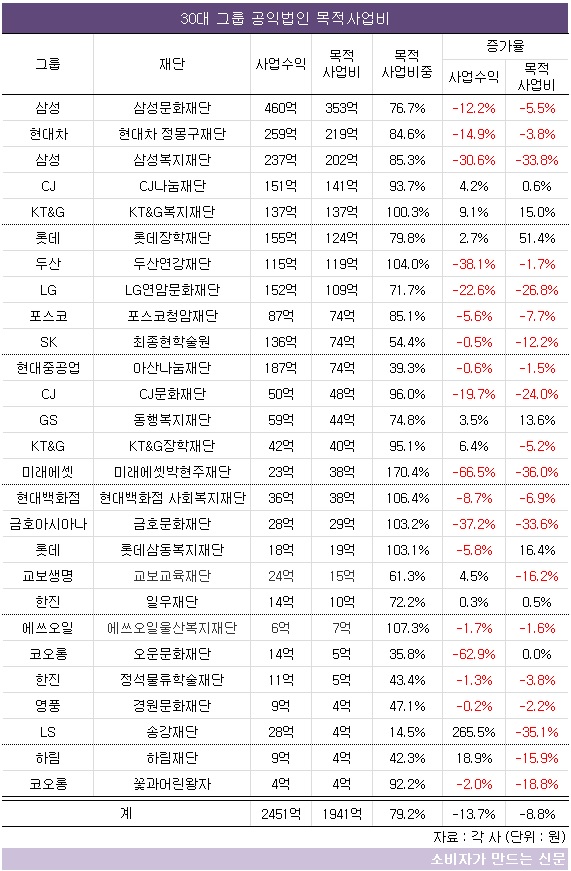 30대 그룹 공익법인 목적사업비

| 그룹 | 재단 | 사업수익 | 목적 사업비 | 목적 사업비중 | 증가율 사업수익 | 증가율 목적 사업비 |
|---|---|---|---|---|---|---|
| 삼성 | 삼성문화재단 | 460억 | 353억 | 76.7% | -12.2% | -5.5% |
| 현대차 | 현대차 정몽구재단 | 259억 | 219억 | 84.6% | -14.9% | -3.8% |
| 삼성 | 삼성복지재단 | 237억 | 202억 | 85.3% | -30.6% | -33.8% |
| CJ | CJ나눔재단 | 151억 | 141억 | 93.7% | 4.2% | 0.6% |
| KT&G | KT&G복지재단 | 137억 | 137억 | 100.3% | 9.1% | 15.0% |
| 롯데 | 롯데장학재단 | 155억 | 124억 | 79.8% | 2.7% | 51.4% |
| 두산 | 두산연강재단 | 115억 | 119억 | 104.0% | -38.1% | -1.7% |
| LG | LG연암문화재단 | 152억 | 109억 | 71.7% | -22.6% | -26.8% |
| 포스코 | 포스코청암재단 | 87억 | 74억 | 85.1% | -5.6% | -7.7% |
| SK | 최종현학술원 | 136억 | 74억 | 54.4% | -0.5% | -12.2% |
| 현대중공업 | 아산나눔재단 | 187억 | 74억 | 39.3% | -0.6% | -1.5% |
| CJ | CJ문화재단 | 50억 | 48억 | 96.0% | -19.7% | -24.0% |
| GS | 동행복지재단 | 59억 | 44억 | 74.8% | 3.5% | 13.6% |
| KT&G | KT&G장학재단 | 42억 | 40억 | 95.1% | 6.4% | -5.2% |
| 미래에셋 | 미래에셋박현주재단 | 23억 | 38억 | 170.4% | -66.5% | -36.0% |
| 현대백화점 | 현대백화점 사회복지재단 | 36억 | 38억 | 106.4% | -8.7% | -6.9% |
| 금호아시아나 | 금호문화재단 | 28억 | 29억 | 103.2% | -37.2% | -33.6% |
| 롯데 | 롯데삼동복지재단 | 18억 | 19억 | 103.1% | -5.8% | 16.4% |
| 교보생명 | 교보교육재단 | 24억 | 15억 | 61.3% | 4.5% | -16.2% |
| 한진 | 일우재단 | 14억 | 10억 | 72.2% | 0.3% | 0.5% |
| 에쓰오일 | 에쓰오일울산복지재단 | 6억 | 7억 | 107.3% | -1.7% | -1.6% |
| 코오롱 | 오운문화재단 | 14억 | 5억 | 35.8% | -62.9% | 0.0% |
| 한진 | 정석물류학술재단 | 11억 | 5억 | 43.4% | -1.3% | -3.8% |
| 영풍 | 경원문화재단 | 9억 | 4억 | 47.1% | -0.2% | -2.2% |
| LS | 송강재단 | 28억 | 4억 | 14.5% | 265.5% | -35.1% |
| 하림 | 하림재단 | 9억 | 4억 | 42.3% | 18.9% | -15.9% |
| 코오롱 | 꽃과어린왕자 | 4억 | 4억 | 92.2% | -2.0% | -18.8% |
| 계 | | 2451억 | 1941억 | 79.2% | -13.7% | -8.8% |

자료 : 각 사 (단위 : 원)

소비자가 만드는 신문